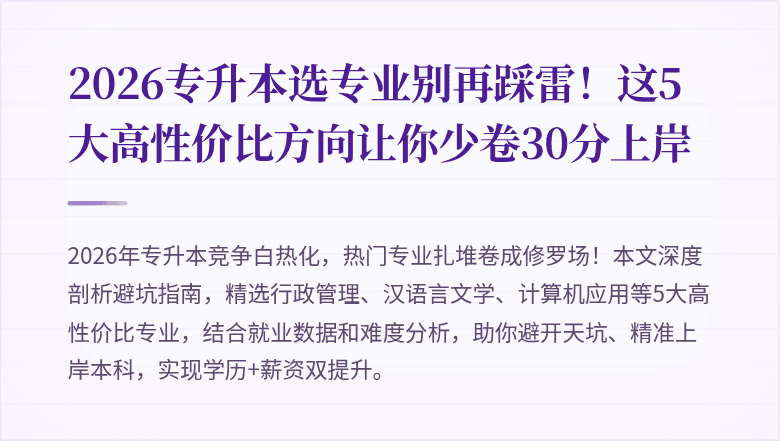 2026专升本选专业别再踩雷！这5大高性价比方向让你少卷30分上岸

2026年专升本竞争白热化，热门专业扎堆卷成修罗场！本文深度剖析避坑指南，精选行政管理、汉语言文学、计算机应用等5大高性价比专业，结合就业数据和难度分析，助你避开天坑、精准上岸本科，实现学历+薪资双提升。